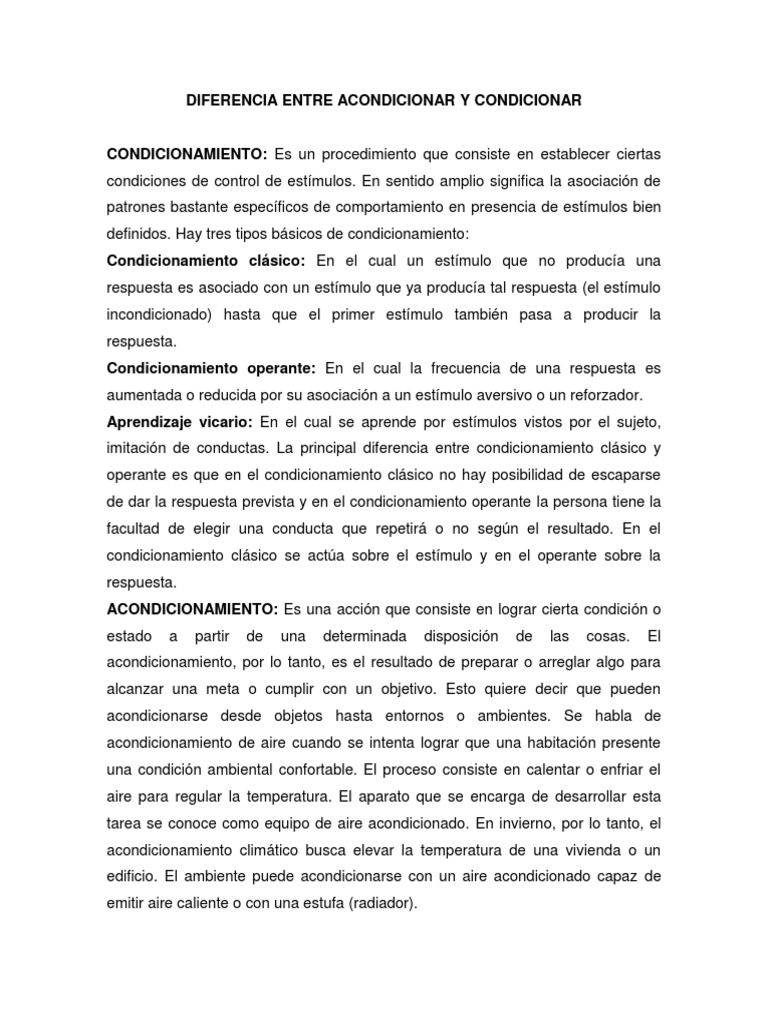 DIFERENCIA ENTRE ACONDICIONAR Y CONDICIONAR

CONDICIONAMIENTO: Es un procedimiento que consiste en establecer ciertas condiciones de control de estímulos. En sentido amplio significa la asociación de patrones bastante específicos de comportamiento en presencia de estímulos bien definidos. Hay tres tipos básicos de condicionamiento:

Condicionamiento clásico: En el cual un estímulo que no producía una respuesta es asociado con un estímulo que ya producía tal respuesta (el estímulo incondicionado) hasta que el primer estímulo también pasa a producir la respuesta.

Condicionamiento operante: En el cual la frecuencia de una respuesta es aumentada o reducida por su asociación a un estímulo aversivo o un reforzador.

Aprendizaje vicario: En el cual se aprende por estímulos vistos por el sujeto, imitación de conductas. La principal diferencia entre condicionamiento clásico y operante es que en el condicionamiento clásico no hay posibilidad de escaparse de dar la respuesta prevista y en el condicionamiento operante la persona tiene la facultad de elegir una conducta que repetirá o no según el resultado. En el condicionamiento clásico se actúa sobre el estímulo y en el operante sobre la respuesta.

ACONDICIONAMIENTO: Es una acción que consiste en lograr cierta condición o estado a partir de una determinada disposición de las cosas. El acondicionamiento, por lo tanto, es el resultado de preparar o arreglar algo para alcanzar una meta o cumplir con un objetivo. Esto quiere decir que pueden acondicionarse desde objetos hasta entornos o ambientes. Se habla de acondicionamiento de aire cuando se intenta lograr que una habitación presente una condición ambiental confortable. El proceso consiste en calentar o enfriar el aire para regular la temperatura. El aparato que se encarga de desarrollar esta tarea se conoce como equipo de aire acondicionado. En invierno, por lo tanto, el acondicionamiento climático busca elevar la temperatura de una vivienda o un edificio. El ambiente puede acondicionarse con un aire acondicionado capaz de emitir aire caliente o con una estufa (radiador).